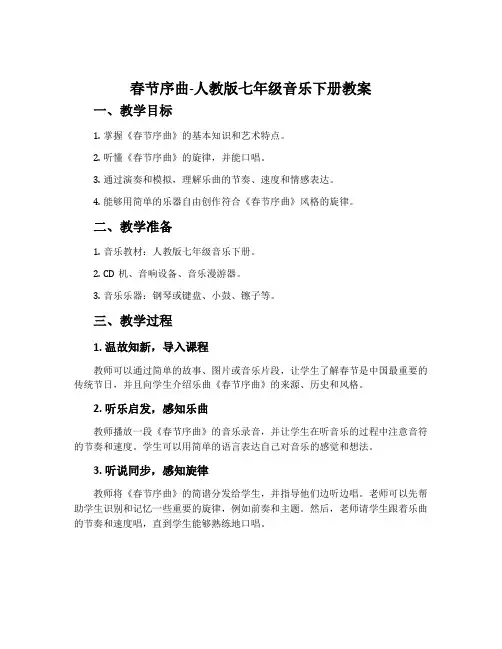 春节序曲-人教版七年级音乐下册教案

一、教学目标

1. 掌握《春节序曲》的基本知识和艺术特点。

2. 听懂《春节序曲》的旋律，并能口唱。

3. 通过演奏和模拟，理解乐曲的节奏、速度和情感表达。

4. 能够用简单的乐器自由创作符合《春节序曲》风格的旋律。

二、教学准备

1. 音乐教材：人教版七年级音乐下册。

2. CD 机、音响设备、音乐漫游器。

3. 音乐乐器：钢琴或键盘、小鼓、镲子等。

三、教学过程

1. 温故知新，导入课程

教师可以通过简单的故事、图片或音乐片段，让学生了解春节是中国最重要的传统节日，并且向学生介绍乐曲《春节序曲》的来源、历史和风格。

2. 听乐启发，感知乐曲

教师播放一段《春节序曲》的音乐录音，并让学生在听音乐的过程中注意音符的节奏和速度。学生可以用简单的语言表达自己对音乐的感觉和想法。

3. 听说同步，感知旋律

教师将《春节序曲》的简谱分发给学生，并指导他们边听边唱。老师可以先帮助学生识别和记忆一些重要的旋律，例如前奏和主题。然后，老师请学生跟着乐曲的节奏和速度唱，直到学生能够熟练地口唱。